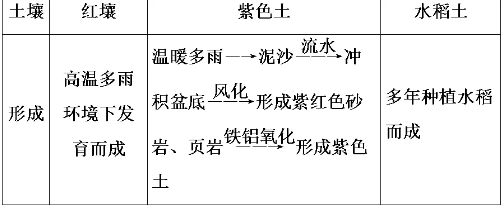 | 土壤 | 红壤 | 紫色土 | 水稻土 |
|---|---|---|---|
| 形成 | 高温多雨环境下发育而成 | 温暖多雨$\longrightarrow$泥沙$\xrightarrow{流水}$冲积盆底$\xrightarrow{风化}$形成紫红色砂岩、页岩$\xrightarrow{铁铝氧化}$形成紫色土 | 多年种植水稻而成 |